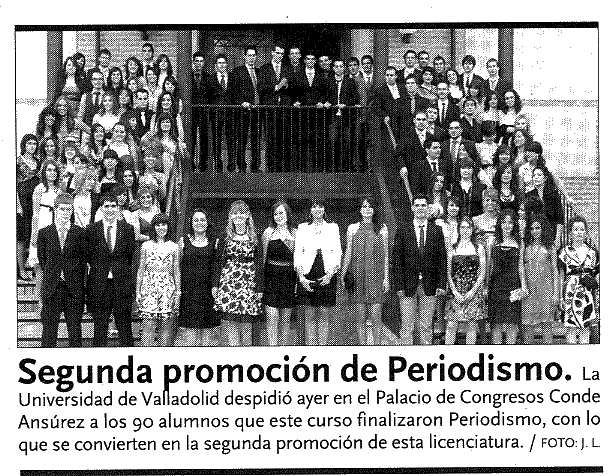 Segunda promoción de Periodismo. La Universidad de Valladolid despidió ayer en el Palacio de Congresos Conde Ansúrez a los 90 alumnos que este curso finalizaron Periodismo, con lo que se convierten en la segunda promoción de esta licenciatura. / FOTO: J. L.